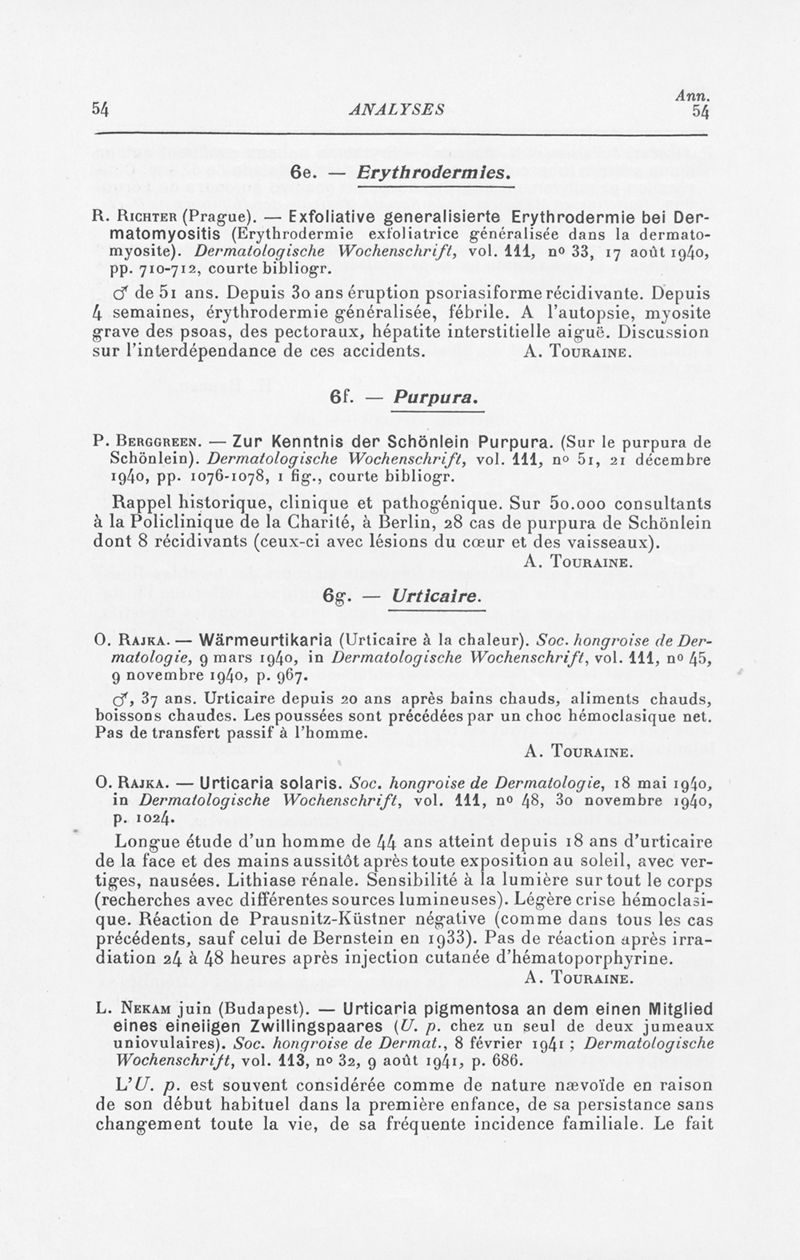 54 ANALYSES Ann. 54

6e. — Erythrodermies.

R. Richter (Prague). — Exfoliative generalisierte Erythrodermie bei Dermatomyositis (Erythrodermie exfoliatrice généralisée dans la dermatomyosite). Dermatologische Wochenschrift, vol. 111, nº 33, 17 août 1940, pp. 710-712, courte bibliogr.

♂ de 51 ans. Depuis 30 ans éruption psoriasiforme récidivante. Depuis 4 semaines, érythrodermie généralisée, fébrile. A l'autopsie, myosite grave des psoas, des pectoraux, hépatite interstitielle aiguë. Discussion sur l'interdépendance de ces accidents. A. Touraine.

6f. — Purpura.

P. Berggreen. — Zur Kenntnis der Schönlein Purpura. (Sur le purpura de Schönlein). Dermatologische Wochenschrift, vol. 111, nº 51, 21 décembre 1940, pp. 1076-1078, 1 fig., courte bibliogr.

Rappel historique, clinique et pathogénique. Sur 50.000 consultants à la Policlinique de la Charité, à Berlin, 28 cas de purpura de Schönlein dont 8 récidivants (ceux-ci avec lésions du cœur et des vaisseaux). A. Touraine.

6g. — Urticaire.

O. Rajka. — Wärmeurtikaria (Urticaire à la chaleur). Soc. hongroise de Dermatologie, 9 mars 1940, in Dermatologische Wochenschrift, vol. 111, nº 45, 9 novembre 1940, p. 967.

♂, 37 ans. Urticaire depuis 20 ans après bains chauds, aliments chauds, boissons chaudes. Les poussées sont précédées par un choc hémoclasique net. Pas de transfert passif à l'homme. A. Touraine.

O. Rajka. — Urticaria solaris. Soc. hongroise de Dermatologie, 18 mai 1940, in Dermatologische Wochenschrift, vol. 111, nº 48, 30 novembre 1940, p. 1024.

Longue étude d'un homme de 44 ans atteint depuis 18 ans d'urticaire de la face et des mains aussitôt après toute exposition au soleil, avec vertiges, nausées. Lithiase rénale. Sensibilité à la lumière sur tout le corps (recherches avec différentes sources lumineuses). Légère crise hémoclasique. Réaction de Prausnitz-Küstner négative (comme dans tous les cas précédents, sauf celui de Bernstein en 1933). Pas de réaction après irradiation 24 à 48 heures après injection cutanée d'hématoporphyrine. A. Touraine.

L. Nekam juin (Budapest). — Urticaria pigmentosa an dem einen Mitglied eines eineiigen Zwillingspaares (U. p. chez un seul de deux jumeaux uniovulaires). Soc. hongroise de Dermat., 8 février 1941 ; Dermatologische Wochenschrift, vol. 113, nº 32, 9 août 1941, p. 686.

L'U. p. est souvent considérée comme de nature nævoïde en raison de son début habituel dans la première enfance, de sa persistance sans changement toute la vie, de sa fréquente incidence familiale. Le fait